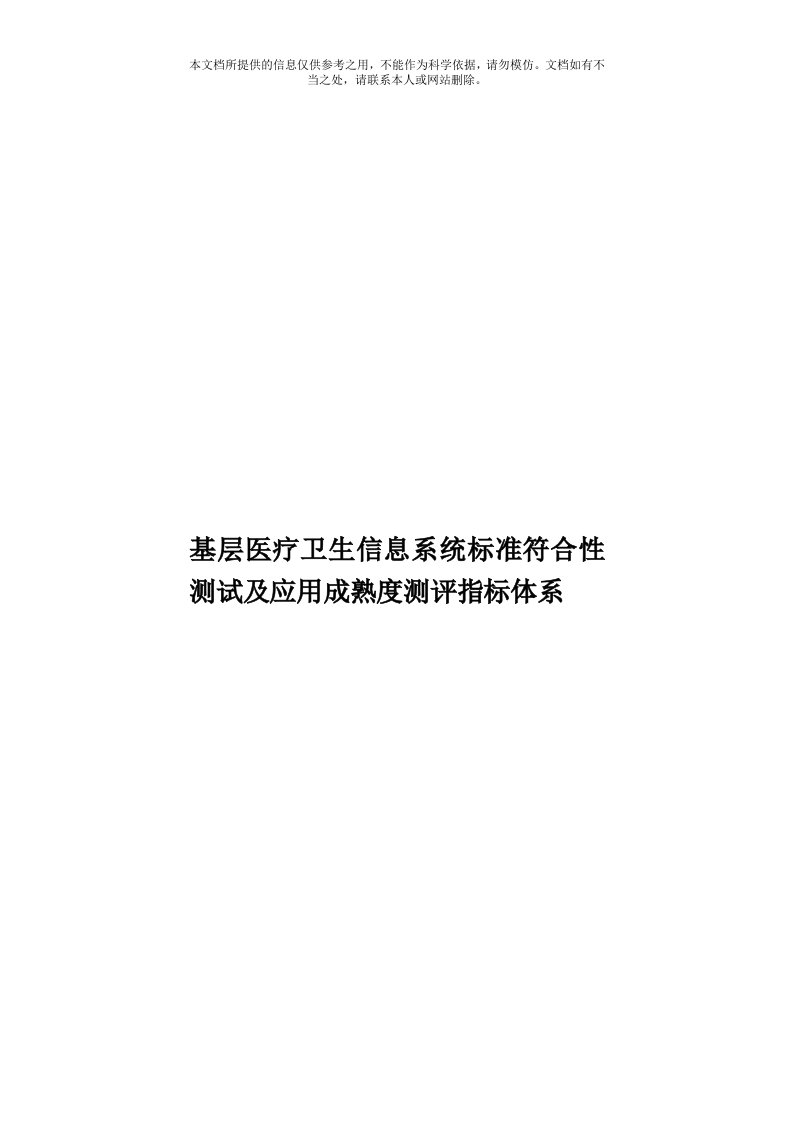 本文档所提供的信息仅供参考之用，不能作为科学依据，请勿模仿。文档如有不当之处，请联系本人或网站删除。

基层医疗卫生信息系统标准符合性测试及应用成熟度测评指标体系